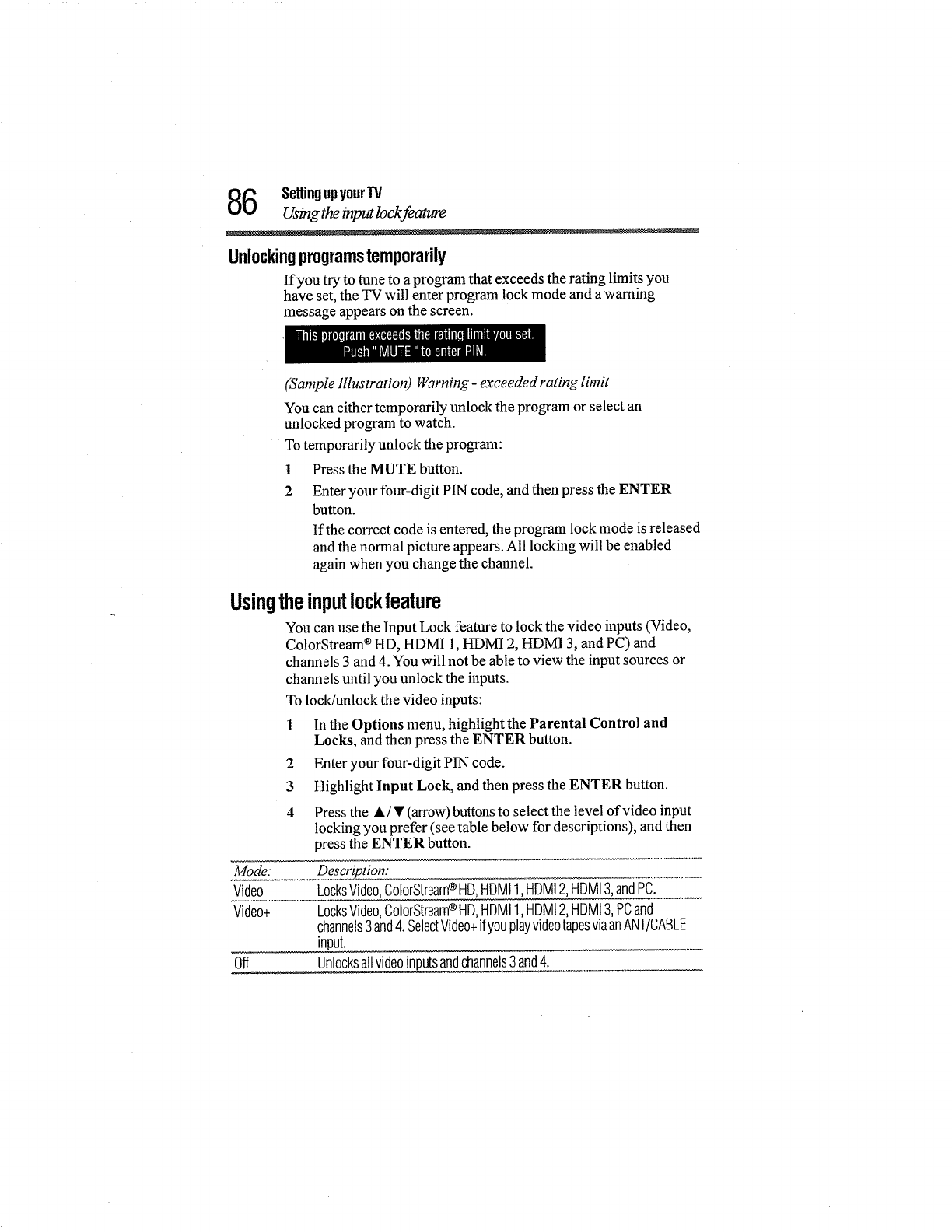 86 Setting up your TV
Using the input lock feature

Unlocking programs temporarily

If you try to tune to a program that exceeds the rating limits you have set, the TV will enter program lock mode and a warning message appears on the screen.

This program exceeds the rating limit you set.
Push " MUTE " to enter PIN.

(Sample Illustration) Warning - exceeded rating limit

You can either temporarily unlock the program or select an unlocked program to watch.

To temporarily unlock the program:

1 Press the MUTE button.

2 Enter your four-digit PIN code, and then press the ENTER button.

If the correct code is entered, the program lock mode is released and the normal picture appears. All locking will be enabled again when you change the channel.

Using the input lock feature

You can use the Input Lock feature to lock the video inputs (Video, ColorStream® HD, HDMI 1, HDMI 2, HDMI 3, and PC) and channels 3 and 4. You will not be able to view the input sources or channels until you unlock the inputs.

To lock/unlock the video inputs:

1 In the Options menu, highlight the Parental Control and Locks, and then press the ENTER button.

2 Enter your four-digit PIN code.

3 Highlight Input Lock, and then press the ENTER button.

4 Press the ▲/▼ (arrow) buttons to select the level of video input locking you prefer (see table below for descriptions), and then press the ENTER button.

| Mode: | Description: |
|---|---|
| Video | Locks Video, ColorStream® HD, HDMI 1, HDMI 2, HDMI 3, and PC. |
| Video+ | Locks Video, ColorStream® HD, HDMI 1, HDMI 2, HDMI 3, PC and channels 3 and 4. Select Video+ if you play video tapes via an ANT/CABLE input. |
| Off | Unlocks all video inputs and channels 3 and 4. |